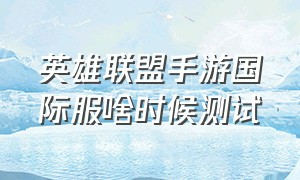 英雄联盟手游国际服啥时候测试